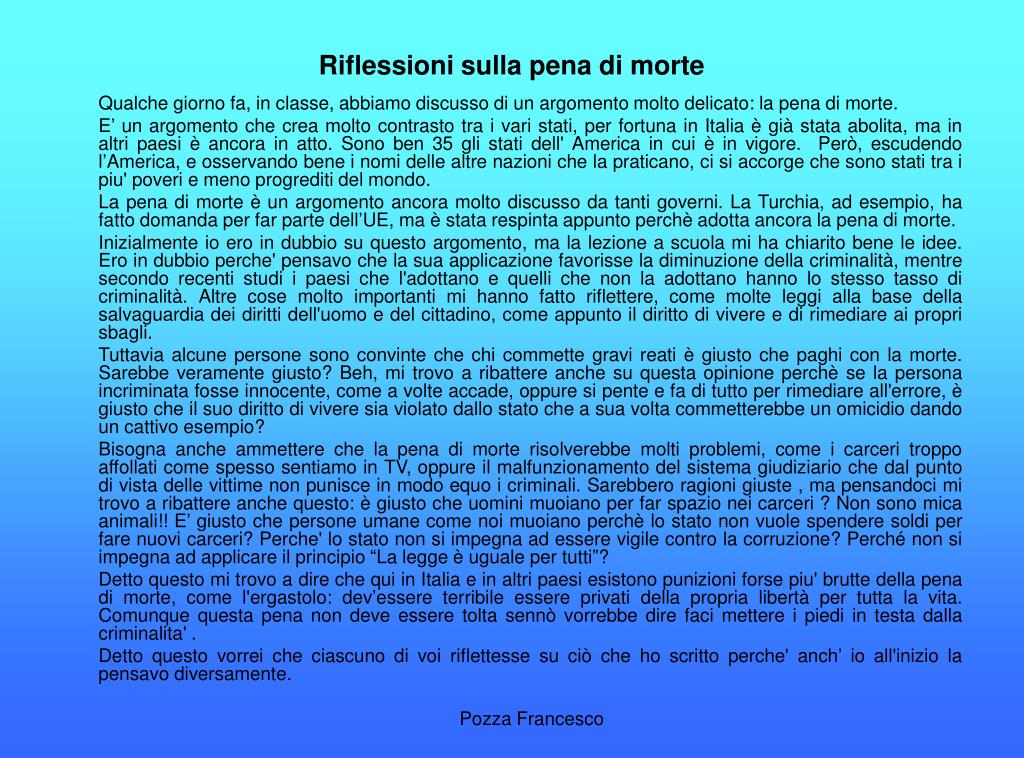 Riflessioni sulla pena di morte

Qualche giorno fa, in classe, abbiamo discusso di un argomento molto delicato: la pena di morte.

E’ un argomento che crea molto contrasto tra i vari stati, per fortuna in Italia è già stata abolita, ma in altri paesi è ancora in atto. Sono ben 35 gli stati dell' America in cui è in vigore. Però, escudendo l’America, e osservando bene i nomi delle altre nazioni che la praticano, ci si accorge che sono stati tra i piu' poveri e meno progrediti del mondo.

La pena di morte è un argomento ancora molto discusso da tanti governi. La Turchia, ad esempio, ha fatto domanda per far parte dell’UE, ma è stata respinta appunto perchè adotta ancora la pena di morte.

Inizialmente io ero in dubbio su questo argomento, ma la lezione a scuola mi ha chiarito bene le idee. Ero in dubbio perche' pensavo che la sua applicazione favorisse la diminuzione della criminalità, mentre secondo recenti studi i paesi che l'adottano e quelli che non la adottano hanno lo stesso tasso di criminalità. Altre cose molto importanti mi hanno fatto riflettere, come molte leggi alla base della salvaguardia dei diritti dell'uomo e del cittadino, come appunto il diritto di vivere e di rimediare ai propri sbagli.

Tuttavia alcune persone sono convinte che chi commette gravi reati è giusto che paghi con la morte. Sarebbe veramente giusto? Beh, mi trovo a ribattere anche su questa opinione perchè se la persona incriminata fosse innocente, come a volte accade, oppure si pente e fa di tutto per rimediare all'errore, è giusto che il suo diritto di vivere sia violato dallo stato che a sua volta commetterebbe un omicidio dando un cattivo esempio?

Bisogna anche ammettere che la pena di morte risolverebbe molti problemi, come i carceri troppo affollati come spesso sentiamo in TV, oppure il malfunzionamento del sistema giudiziario che dal punto di vista delle vittime non punisce in modo equo i criminali. Sarebbero ragioni giuste , ma pensandoci mi trovo a ribattere anche questo: è giusto che uomini muoiano per far spazio nei carceri ? Non sono mica animali!! E’ giusto che persone umane come noi muoiano perchè lo stato non vuole spendere soldi per fare nuovi carceri? Perche' lo stato non si impegna ad essere vigile contro la corruzione? Perché non si impegna ad applicare il principio “La legge è uguale per tutti”?

Detto questo mi trovo a dire che qui in Italia e in altri paesi esistono punizioni forse piu' brutte della pena di morte, come l'ergastolo: dev’essere terribile essere privati della propria libertà per tutta la vita. Comunque questa pena non deve essere tolta sennò vorrebbe dire faci mettere i piedi in testa dalla criminalita' .

Detto questo vorrei che ciascuno di voi riflettesse su ciò che ho scritto perche' anch’ io all'inizio la pensavo diversamente.

Pozza Francesco